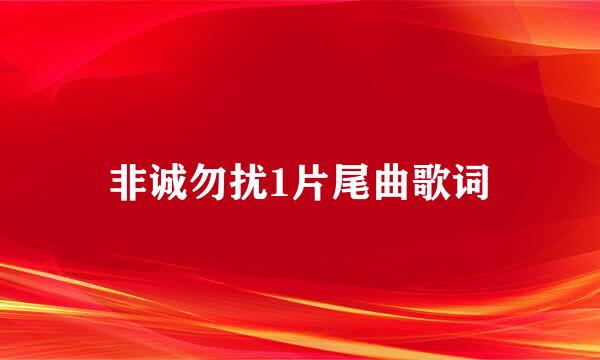 非诚勿扰1片尾曲歌词